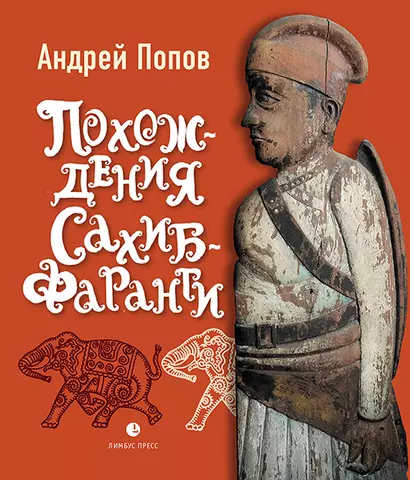 Андрей Попов

Похождения Сахиб-Фаранги

ЛИМБУС ПРЕСС